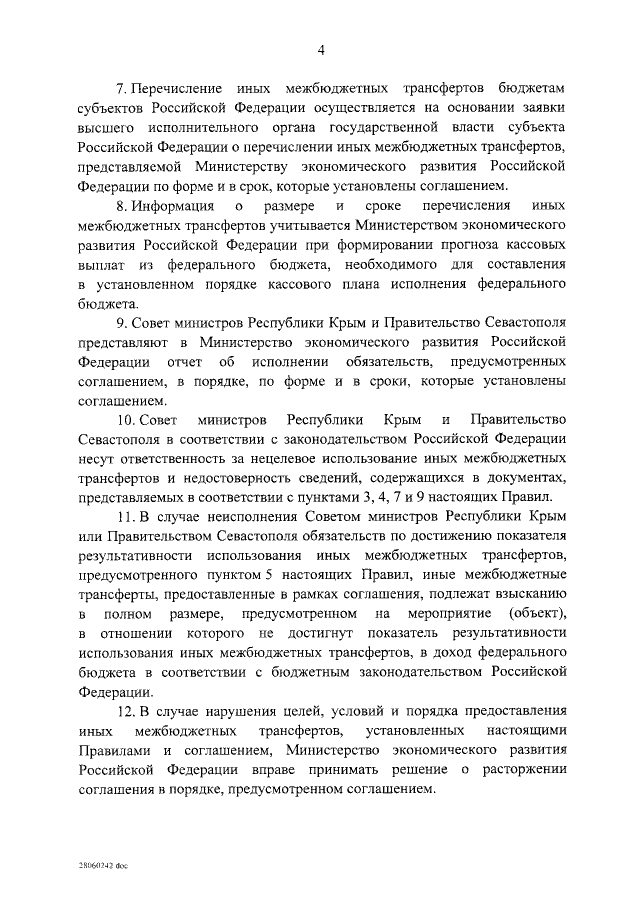 4

7. Перечисление иных межбюджетных трансфертов бюджетам субъектов Российской Федерации осуществляется на основании заявки высшего исполнительного органа государственной власти субъекта Российской Федерации о перечислении иных межбюджетных трансфертов, представляемой Министерству экономического развития Российской Федерации по форме и в срок, которые установлены соглашением.

8. Информация о размере и сроке перечисления иных межбюджетных трансфертов учитывается Министерством экономического развития Российской Федерации при формировании прогноза кассовых выплат из федерального бюджета, необходимого для составления в установленном порядке кассового плана исполнения федерального бюджета.

9. Совет министров Республики Крым и Правительство Севастополя представляют в Министерство экономического развития Российской Федерации отчет об исполнении обязательств, предусмотренных соглашением, в порядке, по форме и в сроки, которые установлены соглашением.

10. Совет министров Республики Крым и Правительство Севастополя в соответствии с законодательством Российской Федерации несут ответственность за нецелевое использование иных межбюджетных трансфертов и недостоверность сведений, содержащихся в документах, представляемых в соответствии с пунктами 3, 4, 7 и 9 настоящих Правил.

11. В случае неисполнения Советом министров Республики Крым или Правительством Севастополя обязательств по достижению показателя результативности использования иных межбюджетных трансфертов, предусмотренного пунктом 5 настоящих Правил, иные межбюджетные трансферты, предоставленные в рамках соглашения, подлежат взысканию в полном размере, предусмотренном на мероприятие (объект), в отношении которого не достигнут показатель результативности использования иных межбюджетных трансфертов, в доход федерального бюджета в соответствии с бюджетным законодательством Российской Федерации.

12. В случае нарушения целей, условий и порядка предоставления иных межбюджетных трансфертов, установленных настоящими Правилами и соглашением, Министерство экономического развития Российской Федерации вправе принимать решение о расторжении соглашения в порядке, предусмотренном соглашением.

28060242 doc